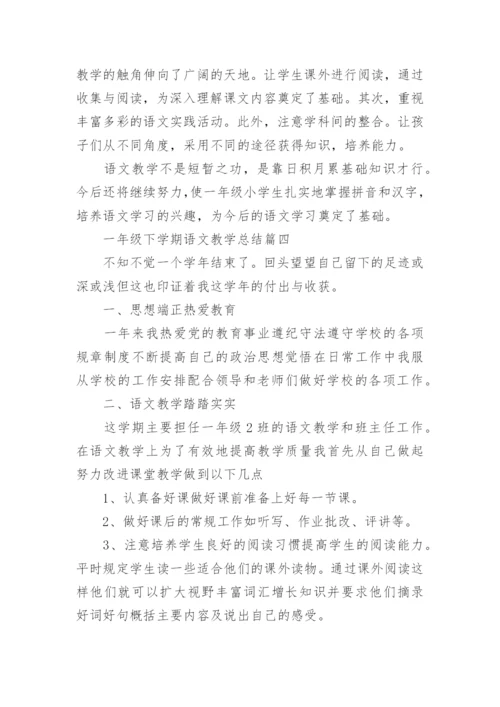 教学的触角伸向了广阔的天地。让学生课外进行阅读，通过收集与阅读，为深入理解课文内容奠定了基础。其次，重视丰富多彩的语文实践活动。此外，注意学科间的整合。让孩子们从不同角度，采用不同的途径获得知识，培养能力。

语文教学不是短暂之功，是靠日积月累基础知识才行。今后还将继续努力，使一年级小学生扎实地掌握拼音和汉字，培养语文学习的兴趣，为今后的语文学习奠定了基础。

一年级下学期语文教学总结篇四

不知不觉一个学年结束了。回头望望自己留下的足迹或深或浅但这也印证着我这学年的付出与收获。

一、思想端正热爱教育

一年来我热爱党的教育事业遵纪守法遵守学校的各项规章制度不断提高自己的政治思想觉悟在日常工作中我服从学校的工作安排配合领导和老师们做好学校的各项工作。

二、语文教学踏踏实实

这学期主要担任一年级2班的语文教学和班主任工作。在语文教学上为了有效地提高教学质量我首先从自己做起努力改进课堂教学做到以下几点

1、认真备好课做好课前准备上好每一节课。

2、做好课后的常规工作如听写、作业批改、评讲等。

3、注意培养学生良好的阅读习惯提高学生的阅读能力。平时规定学生读一些适合他们的课外读物。通过课外阅读这样他们就可以扩大视野丰富词汇增长知识并要求他们摘录好词好句概括主要内容及说出自己的感受。